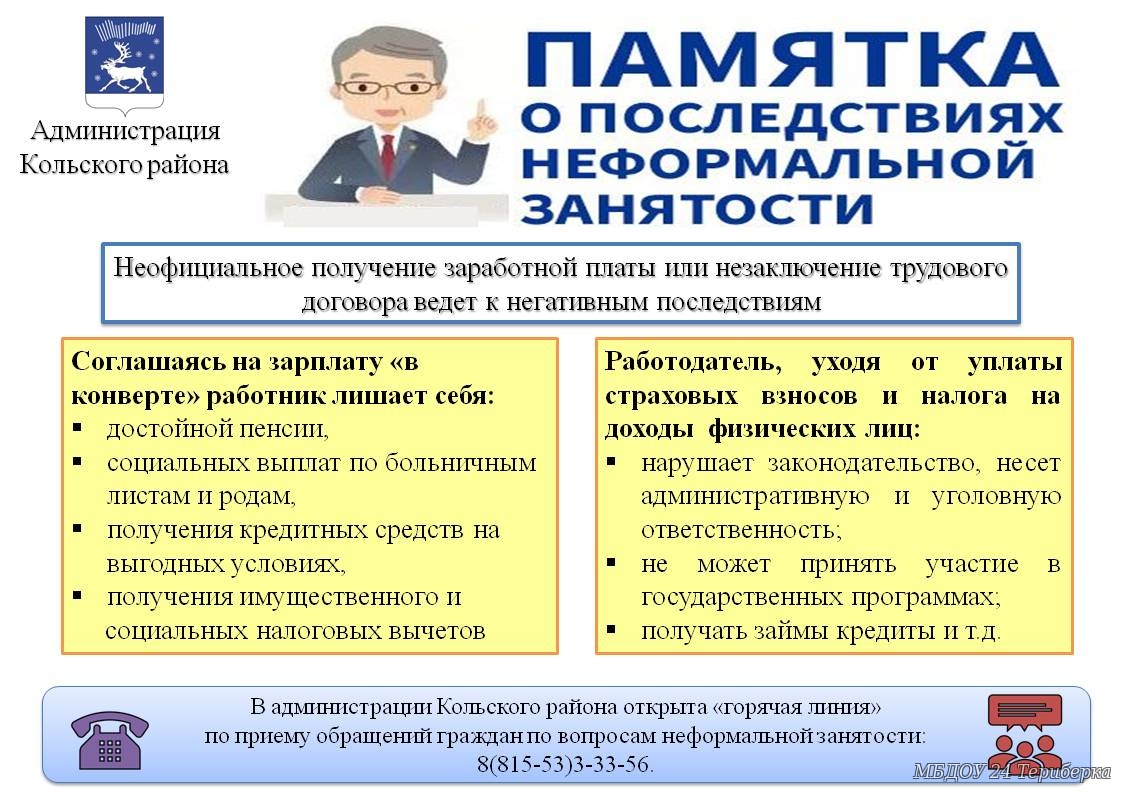 Администрация Кольского района

ПАМЯТКА О ПОСЛЕДСТВИЯХ НЕФОРМАЛЬНОЙ ЗАНЯТОСТИ

Неофициальное получение заработной платы или незаключение трудового договора ведет к негативным последствиям

Соглашаясь на зарплату «в конверте» работник лишает себя:
▪ достойной пенсии,
▪ социальных выплат по больничным листам и родам,
▪ получения кредитных средств на выгодных условиях,
▪ получения имущественного и социальных налоговых вычетов

Работодатель, уходя от уплаты страховых взносов и налога на доходы физических лиц:
▪ нарушает законодательство, несет административную и уголовную ответственность;
▪ не может принять участие в государственных программах;
▪ получать займы кредиты и т.д.

В администрации Кольского района открыта «горячая линия» по приему обращений граждан по вопросам неформальной занятости: 8(815-53)3-33-56.

МБДОУ 24 Териберка